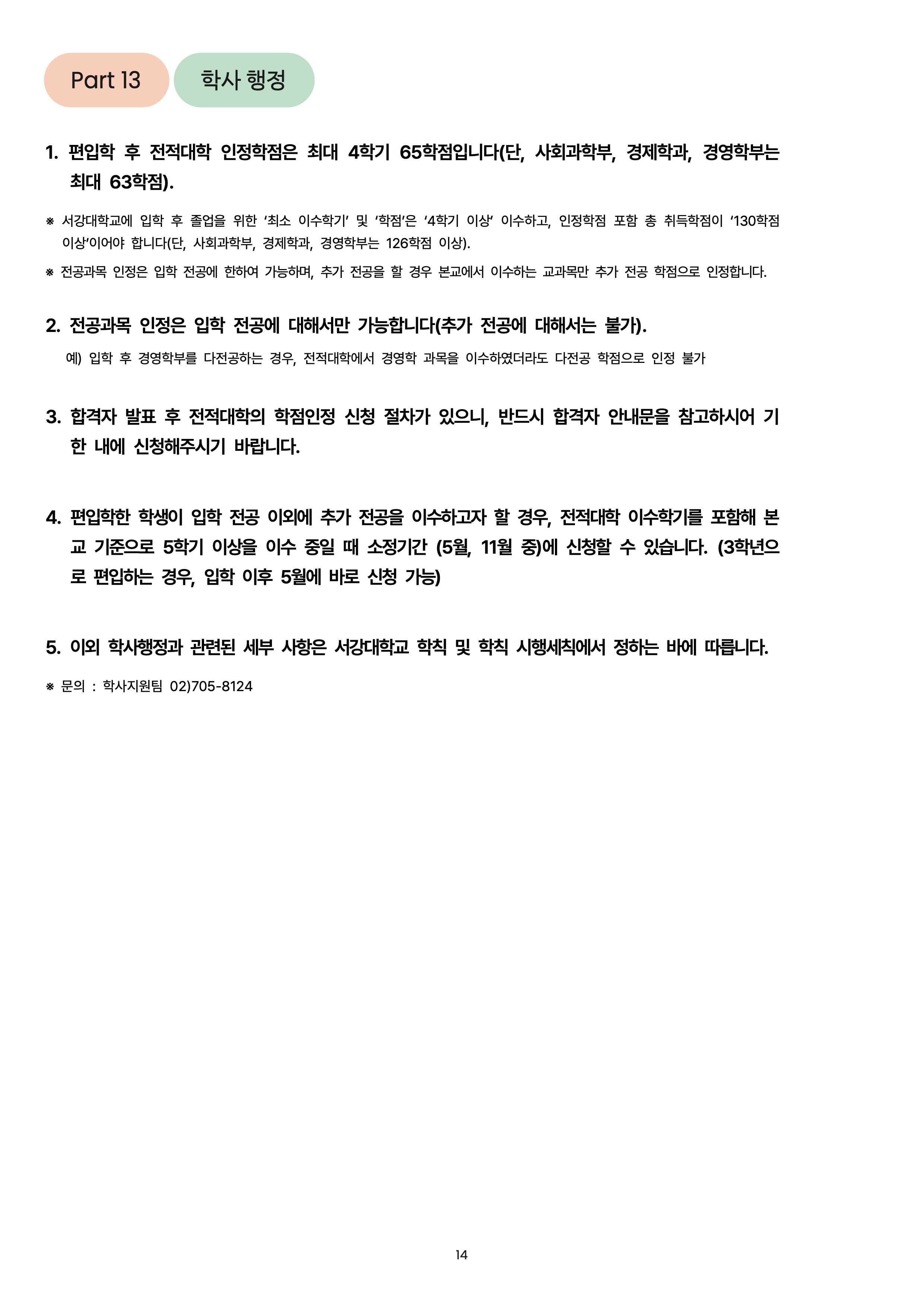 Part 13

학사 행정

1. 편입학 후 전적대학 인정학점은 최대 4학기 65학점입니다(단, 사회과학부, 경제학과, 경영학부는 최대 63학점).

※ 서강대학교에 입학 후 졸업을 위한 '최소 이수학기' 및 '학점'은 '4학기 이상' 이수하고, 인정학점 포함 총 취득학점이 '130학점 이상'이어야 합니다(단, 사회과학부, 경제학과, 경영학부는 126학점 이상).

※ 전공과목 인정은 입학 전공에 한하여 가능하며, 추가 전공을 할 경우 본교에서 이수하는 교과목만 추가 전공 학점으로 인정합니다.

2. 전공과목 인정은 입학 전공에 대해서만 가능합니다(추가 전공에 대해서는 불가).

예) 입학 후 경영학부를 다전공하는 경우, 전적대학에서 경영학 과목을 이수하였더라도 다전공 학점으로 인정 불가

3. 합격자 발표 후 전적대학의 학점인정 신청 절차가 있으니, 반드시 합격자 안내문을 참고하시어 기한 내에 신청해주시기 바랍니다.

4. 편입학한 학생이 입학 전공 이외에 추가 전공을 이수하고자 할 경우, 전적대학 이수학기를 포함해 본교 기준으로 5학기 이상을 이수 중일 때 소정기간 (5월, 11월 중)에 신청할 수 있습니다. (3학년으로 편입하는 경우, 입학 이후 5월에 바로 신청 가능)

5. 이외 학사행정과 관련된 세부 사항은 서강대학교 학칙 및 학칙 시행세칙에서 정하는 바에 따릅니다.

※ 문의 : 학사지원팀 02)705-8124

14